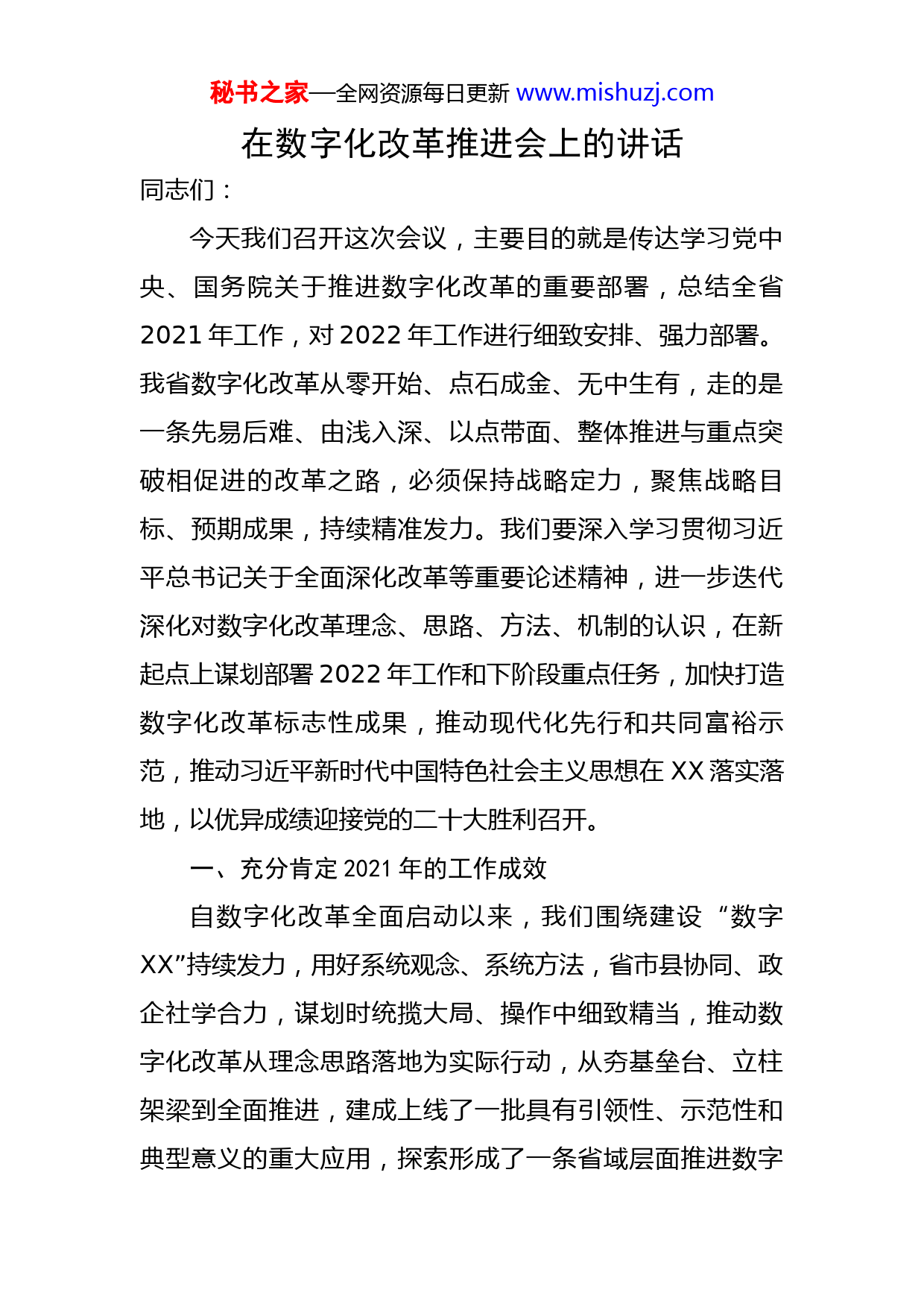 秘书之家—全网资源每日更新 www.mishuzj.com

在数字化改革推进会上的讲话

同志们：

今天我们召开这次会议，主要目的就是传达学习党中央、国务院关于推进数字化改革的重要部署，总结全省2021年工作，对2022年工作进行细致安排、强力部署。我省数字化改革从零开始、点石成金、无中生有，走的是一条先易后难、由浅入深、以点带面、整体推进与重点突破相促进的改革之路，必须保持战略定力，聚焦战略目标、预期成果，持续精准发力。我们要深入学习贯彻习近平总书记关于全面深化改革等重要论述精神，进一步迭代深化对数字化改革理念、思路、方法、机制的认识，在新起点上谋划部署2022年工作和下阶段重点任务，加快打造数字化改革标志性成果，推动现代化先行和共同富裕示范，推动习近平新时代中国特色社会主义思想在XX落实落地，以优异成绩迎接党的二十大胜利召开。

一、充分肯定2021年的工作成效

自数字化改革全面启动以来，我们围绕建设“数字XX”持续发力，用好系统观念、系统方法，省市县协同、政企社学合力，谋划时统揽大局、操作中细致精当，推动数字化改革从理念思路落地为实际行动，从夯基垒台、立柱架梁到全面推进，建成上线了一批具有引领性、示范性和典型意义的重大应用，探索形成了一条省域层面推进数字